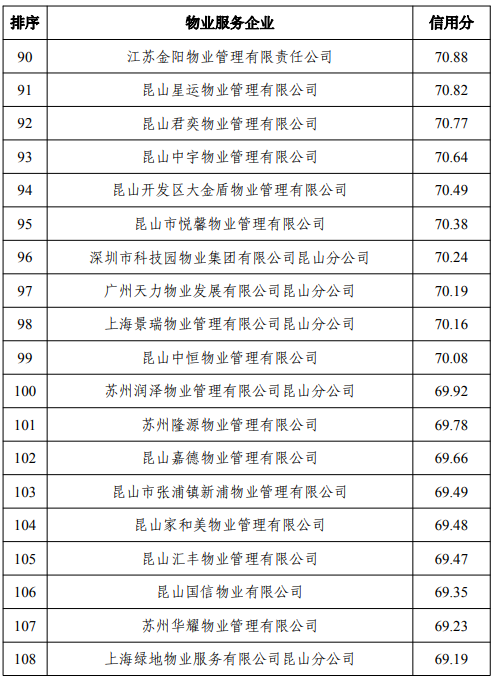 | 排序 | 物业服务企业 | 信用分 |
|---|---|---|
| 90 | 江苏金阳物业管理有限责任公司 | 70.88 |
| 91 | 昆山星运物业管理有限公司 | 70.82 |
| 92 | 昆山君奕物业管理有限公司 | 70.77 |
| 93 | 昆山中宇物业管理有限公司 | 70.64 |
| 94 | 昆山开发区大金盾物业管理有限公司 | 70.49 |
| 95 | 昆山市悦馨物业管理有限公司 | 70.38 |
| 96 | 深圳市科技园物业集团有限公司昆山分公司 | 70.24 |
| 97 | 广州天力物业发展有限公司昆山分公司 | 70.19 |
| 98 | 上海景瑞物业管理有限公司昆山分公司 | 70.16 |
| 99 | 昆山中恒物业管理有限公司 | 70.08 |
| 100 | 苏州润泽物业管理有限公司昆山分公司 | 69.92 |
| 101 | 苏州隆源物业管理有限公司 | 69.78 |
| 102 | 昆山嘉德物业管理有限公司 | 69.66 |
| 103 | 昆山市张浦镇新浦物业管理有限公司 | 69.49 |
| 104 | 昆山家和美物业管理有限公司 | 69.48 |
| 105 | 昆山汇丰物业管理有限公司 | 69.47 |
| 106 | 昆山国信物业有限公司 | 69.35 |
| 107 | 苏州华耀物业管理有限公司 | 69.23 |
| 108 | 上海绿地物业服务有限公司昆山分公司 | 69.19 |